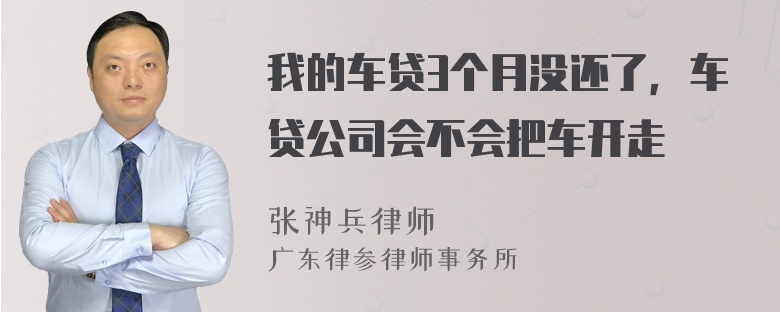 我的车贷3个月没还了，车贷公司会不会把车开走

张神兵律师
广东律参律师事务所